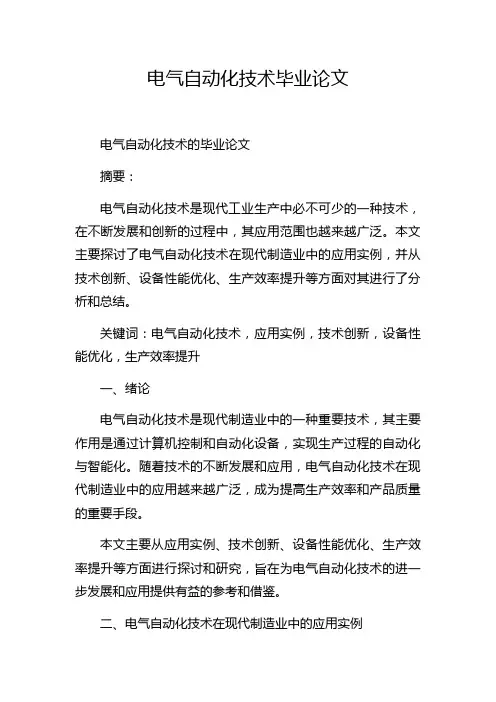 电气自动化技术毕业论文

电气自动化技术的毕业论文

摘要：

电气自动化技术是现代工业生产中必不可少的一种技术，在不断发展和创新的过程中，其应用范围也越来越广泛。本文主要探讨了电气自动化技术在现代制造业中的应用实例，并从技术创新、设备性能优化、生产效率提升等方面对其进行了分析和总结。

关键词：电气自动化技术，应用实例，技术创新，设备性能优化，生产效率提升

一、绪论

电气自动化技术是现代制造业中的一种重要技术，其主要作用是通过计算机控制和自动化设备，实现生产过程的自动化与智能化。随着技术的不断发展和应用，电气自动化技术在现代制造业中的应用越来越广泛，成为提高生产效率和产品质量的重要手段。

本文主要从应用实例、技术创新、设备性能优化、生产效率提升等方面进行探讨和研究，旨在为电气自动化技术的进一步发展和应用提供有益的参考和借鉴。

二、电气自动化技术在现代制造业中的应用实例